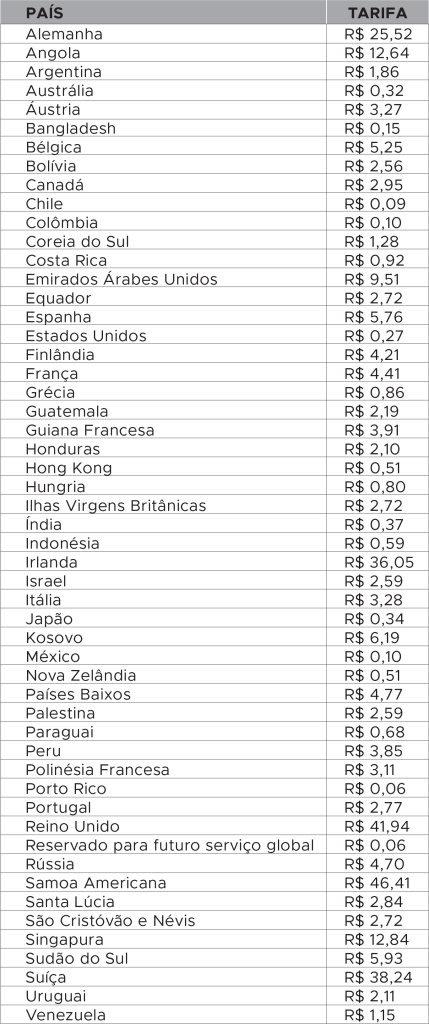 | PAÍS | TARIFA |
|---|---|
| Alemanha | R$ 25,52 |
| Angola | R$ 12,64 |
| Argentina | R$ 1,86 |
| Austrália | R$ 0,32 |
| Áustria | R$ 3,27 |
| Bangladesh | R$ 0,15 |
| Bélgica | R$ 5,25 |
| Bolívia | R$ 2,56 |
| Canadá | R$ 2,95 |
| Chile | R$ 0,09 |
| Colômbia | R$ 0,10 |
| Coreia do Sul | R$ 1,28 |
| Costa Rica | R$ 0,92 |
| Emirados Árabes Unidos | R$ 9,51 |
| Equador | R$ 2,72 |
| Espanha | R$ 5,76 |
| Estados Unidos | R$ 0,27 |
| Finlândia | R$ 4,21 |
| França | R$ 4,41 |
| Grécia | R$ 0,86 |
| Guatemala | R$ 2,19 |
| Guiana Francesa | R$ 3,91 |
| Honduras | R$ 2,10 |
| Hong Kong | R$ 0,51 |
| Hungria | R$ 0,80 |
| Ilhas Virgens Britânicas | R$ 2,72 |
| Índia | R$ 0,37 |
| Indonésia | R$ 0,59 |
| Irlanda | R$ 36,05 |
| Israel | R$ 2,59 |
| Itália | R$ 3,28 |
| Japão | R$ 0,34 |
| Kosovo | R$ 6,19 |
| México | R$ 0,10 |
| Nova Zelândia | R$ 0,51 |
| Países Baixos | R$ 4,77 |
| Palestina | R$ 2,59 |
| Paraguai | R$ 0,68 |
| Peru | R$ 3,85 |
| Polinésia Francesa | R$ 3,11 |
| Porto Rico | R$ 0,06 |
| Portugal | R$ 2,77 |
| Reino Unido | R$ 41,94 |
| Reservado para futuro serviço global | R$ 0,06 |
| Rússia | R$ 4,70 |
| Samoa Americana | R$ 46,41 |
| Santa Lúcia | R$ 2,84 |
| São Cristóvão e Névis | R$ 2,72 |
| Singapura | R$ 12,84 |
| Sudão do Sul | R$ 5,93 |
| Suíça | R$ 38,24 |
| Uruguai | R$ 2,11 |
| Venezuela | R$ 1,15 |